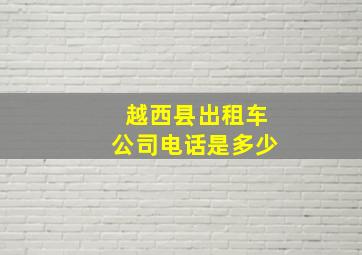 越西县出租车
公司电话是多少